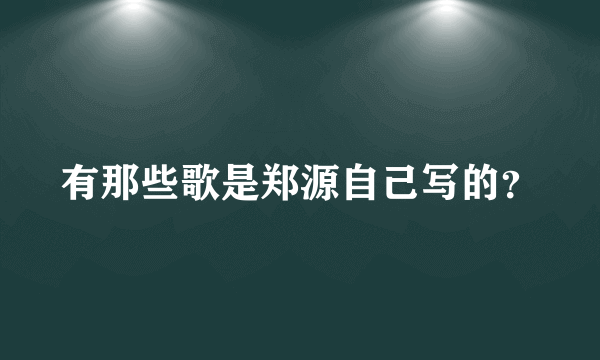 有那些歌是郑源自己写的?